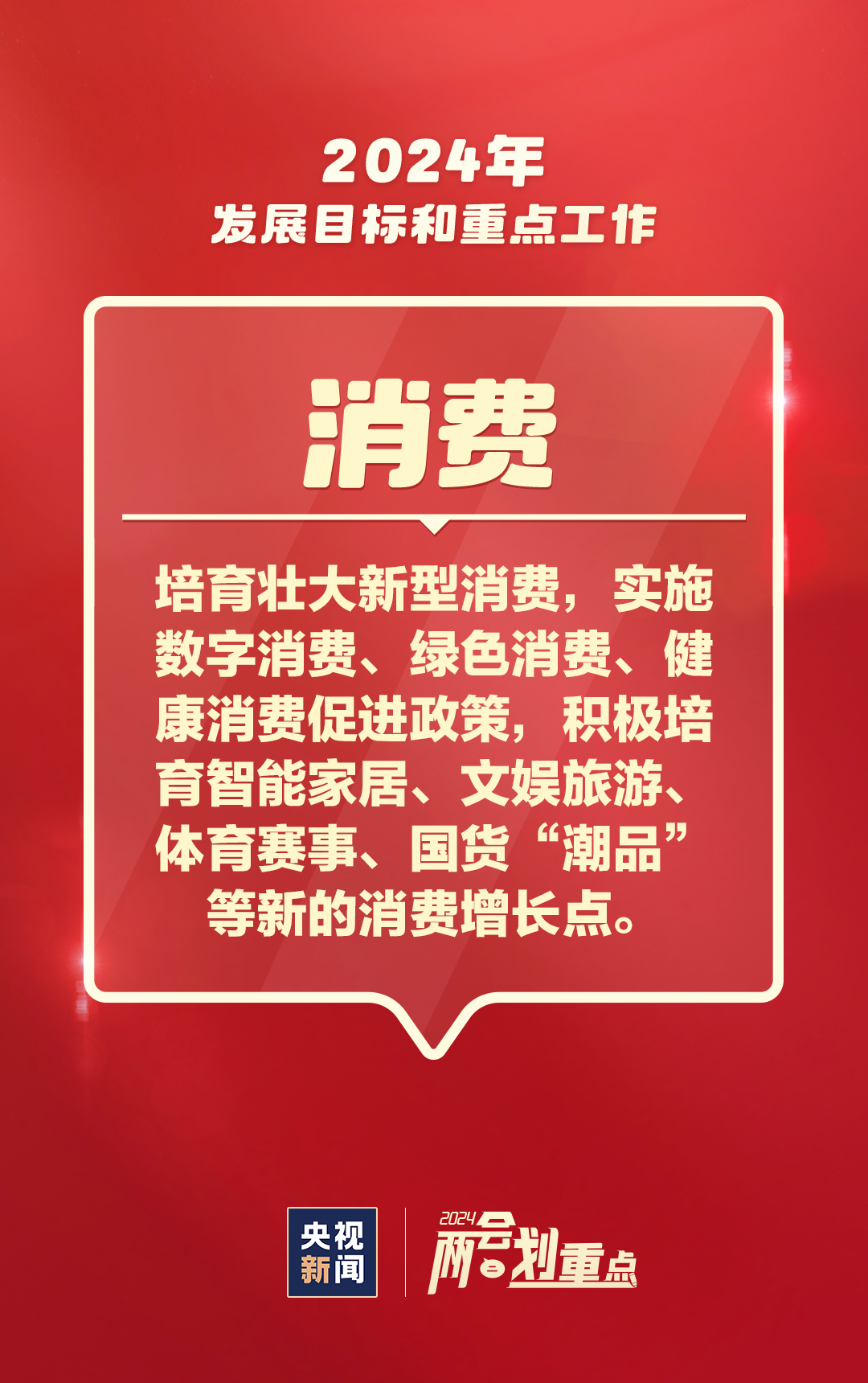 2024年
发展目标和重点工作

消费

培育壮大新型消费，实施数字消费、绿色消费、健康消费促进政策，积极培育智能家居、文娱旅游、体育赛事、国货“潮品”等新的消费增长点。

央视新闻

2024
两会划重点